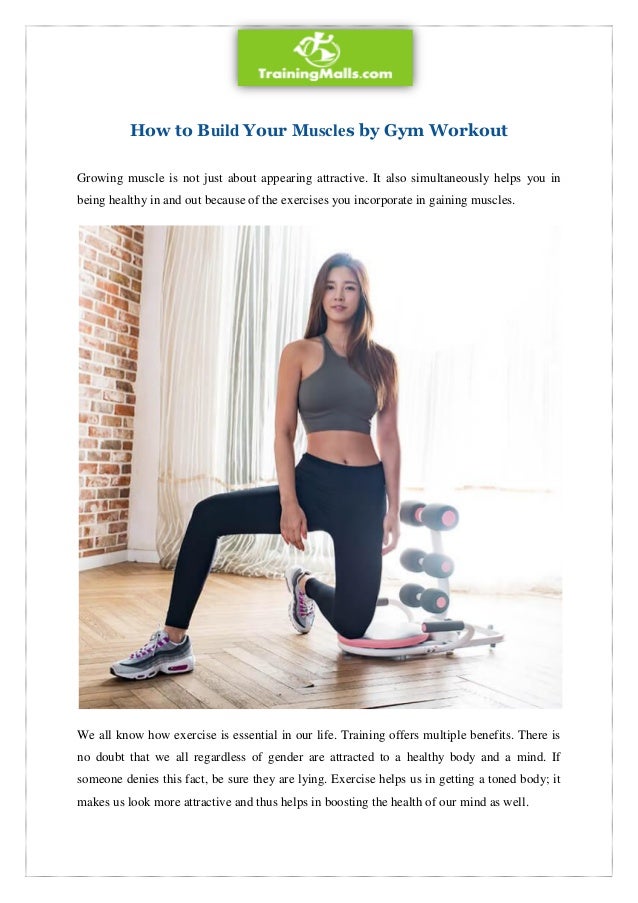 TrainingMalls.com

How to Build Your Muscles by Gym Workout

Growing muscle is not just about appearing attractive. It also simultaneously helps you in being healthy in and out because of the exercises you incorporate in gaining muscles.

We all know how exercise is essential in our life. Training offers multiple benefits. There is no doubt that we all regardless of gender are attracted to a healthy body and a mind. If someone denies this fact, be sure they are lying. Exercise helps us in getting a toned body; it makes us look more attractive and thus helps in boosting the health of our mind as well.